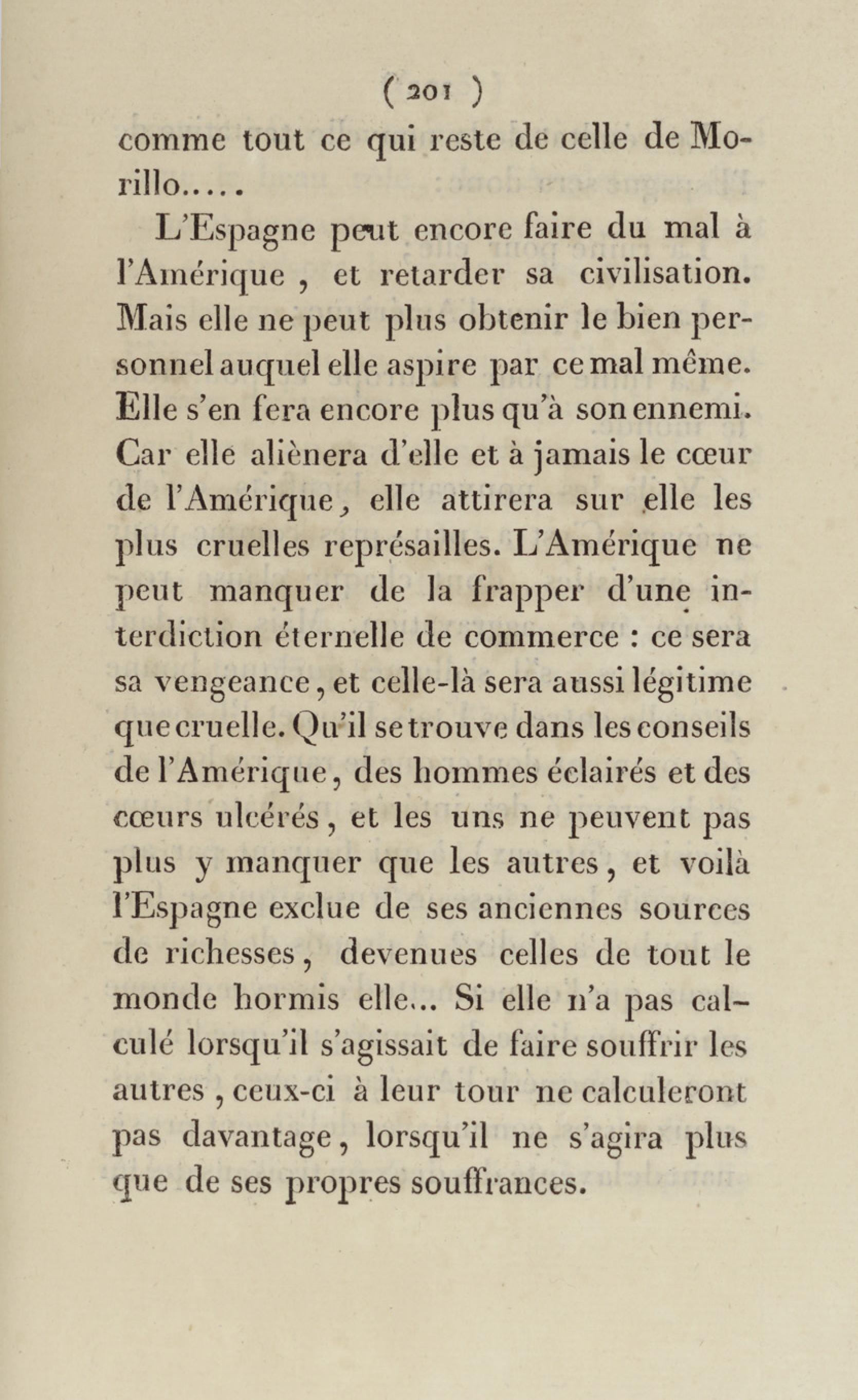 ( 201 )

comme tout ce qui reste de celle de Morillo.....

L'Espagne peut encore faire du mal à l'Amérique , et retarder sa civilisation. Mais elle ne peut plus obtenir le bien personnel auquel elle aspire par ce mal même. Elle s'en fera encore plus qu'à son ennemi. Car elle aliènera d'elle et à jamais le cœur de l'Amérique, elle attirera sur elle les plus cruelles représailles. L'Amérique ne peut manquer de la frapper d'une interdiction éternelle de commerce : ce sera sa vengeance, et celle-là sera aussi légitime que cruelle. Qu'il se trouve dans les conseils de l'Amérique, des hommes éclairés et des cœurs ulcérés, et les uns ne peuvent pas plus y manquer que les autres, et voilà l'Espagne exclue de ses anciennes sources de richesses, devenues celles de tout le monde hormis elle... Si elle n'a pas calculé lorsqu'il s'agissait de faire souffrir les autres , ceux-ci à leur tour ne calculeront pas davantage, lorsqu'il ne s'agira plus que de ses propres souffrances.